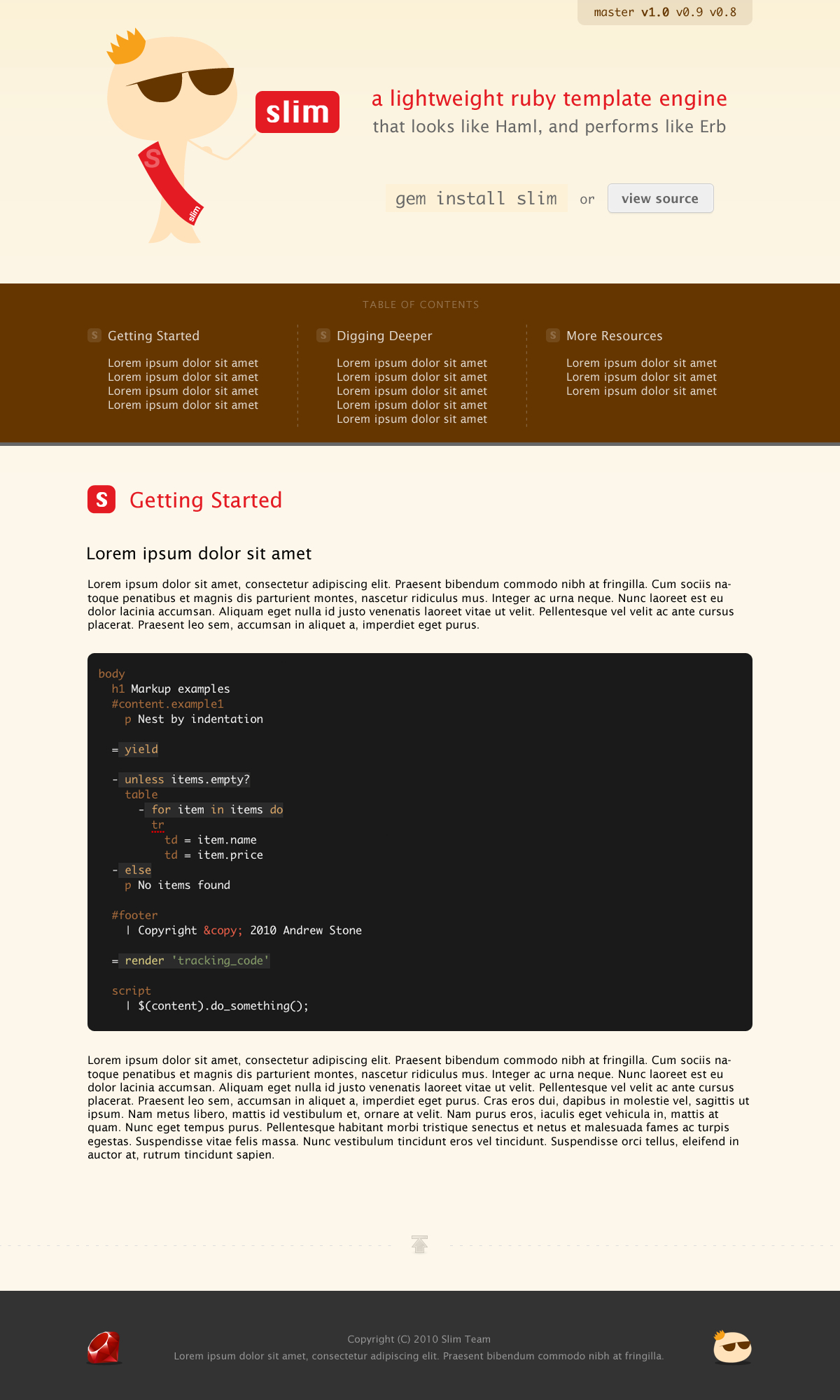 master v1.0 v0.9 v0.8

S
slim

slim

a lightweight ruby template engine
that looks like Haml, and performs like Erb

gem install slim or view source

TABLE OF CONTENTS

S Getting Started
Lorem ipsum dolor sit amet
Lorem ipsum dolor sit amet
Lorem ipsum dolor sit amet
Lorem ipsum dolor sit amet

S Digging Deeper
Lorem ipsum dolor sit amet
Lorem ipsum dolor sit amet
Lorem ipsum dolor sit amet
Lorem ipsum dolor sit amet
Lorem ipsum dolor sit amet

S More Resources
Lorem ipsum dolor sit amet
Lorem ipsum dolor sit amet
Lorem ipsum dolor sit amet

S Getting Started

Lorem ipsum dolor sit amet

Lorem ipsum dolor sit amet, consectetur adipiscing elit. Praesent bibendum commodo nibh at fringilla. Cum sociis natoque penatibus et magnis dis parturient montes, nascetur ridiculus mus. Integer ac urna neque. Nunc laoreet est eu dolor lacinia accumsan. Aliquam eget nulla id justo venenatis laoreet vitae ut velit. Pellentesque vel velit ac ante cursus placerat. Praesent leo sem, accumsan in aliquet a, imperdiet eget purus.

body
  h1 Markup examples
  #content.example1
    p Nest by indentation

  = yield

  - unless items.empty?
    table
      - for item in items do
        tr
          td = item.name
          td = item.price
  - else
    p No items found

  #footer
    | Copyright &copy; 2010 Andrew Stone

  = render 'tracking_code'

  script
    | $(content).do_something();

Lorem ipsum dolor sit amet, consectetur adipiscing elit. Praesent bibendum commodo nibh at fringilla. Cum sociis natoque penatibus et magnis dis parturient montes, nascetur ridiculus mus. Integer ac urna neque. Nunc laoreet est eu dolor lacinia accumsan. Aliquam eget nulla id justo venenatis laoreet vitae ut velit. Pellentesque vel velit ac ante cursus placerat. Praesent leo sem, accumsan in aliquet a, imperdiet eget purus. Cras eros dui, dapibus in molestie vel, sagittis ut ipsum. Nam metus libero, mattis id vestibulum et, ornare at velit. Nam purus eros, iaculis eget vehicula in, mattis at quam. Nunc eget tempus purus. Pellentesque habitant morbi tristique senectus et netus et malesuada fames ac turpis egestas. Suspendisse vitae felis massa. Nunc vestibulum tincidunt eros vel tincidunt. Suspendisse orci tellus, eleifend in auctor at, rutrum tincidunt sapien.

Copyright (C) 2010 Slim Team
Lorem ipsum dolor sit amet, consectetur adipiscing elit. Praesent bibendum commodo nibh at fringilla.